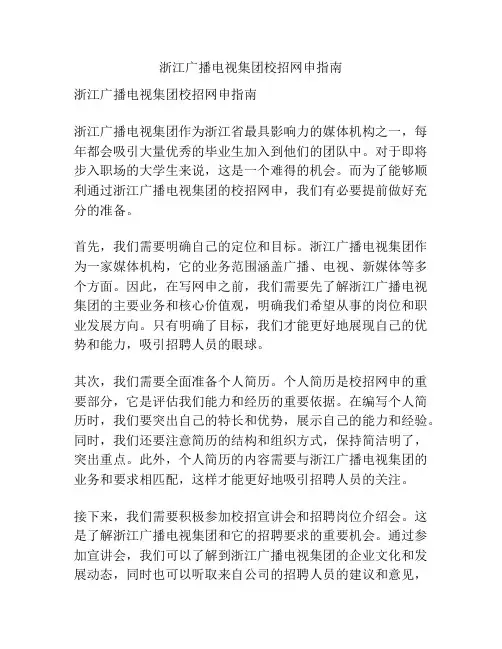 浙江广播电视集团校招网申指南

浙江广播电视集团校招网申指南

浙江广播电视集团作为浙江省最具影响力的媒体机构之一，每年都会吸引大量优秀的毕业生加入到他们的团队中。对于即将步入职场的大学生来说，这是一个难得的机会。而为了能够顺利通过浙江广播电视集团的校招网申，我们有必要提前做好充分的准备。

首先，我们需要明确自己的定位和目标。浙江广播电视集团作为一家媒体机构，它的业务范围涵盖广播、电视、新媒体等多个方面。因此，在写网申之前，我们需要先了解浙江广播电视集团的主要业务和核心价值观，明确我们希望从事的岗位和职业发展方向。只有明确了目标，我们才能更好地展现自己的优势和能力，吸引招聘人员的眼球。

其次，我们需要全面准备个人简历。个人简历是校招网申的重要部分，它是评估我们能力和经历的重要依据。在编写个人简历时，我们要突出自己的特长和优势，展示自己的能力和经验。同时，我们还要注意简历的结构和组织方式，保持简洁明了，突出重点。此外，个人简历的内容需要与浙江广播电视集团的业务和要求相匹配，这样才能更好地吸引招聘人员的关注。

接下来，我们需要积极参加校招宣讲会和招聘岗位介绍会。这是了解浙江广播电视集团和它的招聘要求的重要机会。通过参加宣讲会，我们可以了解到浙江广播电视集团的企业文化和发展动态，同时也可以听取来自公司的招聘人员的建议和意见，